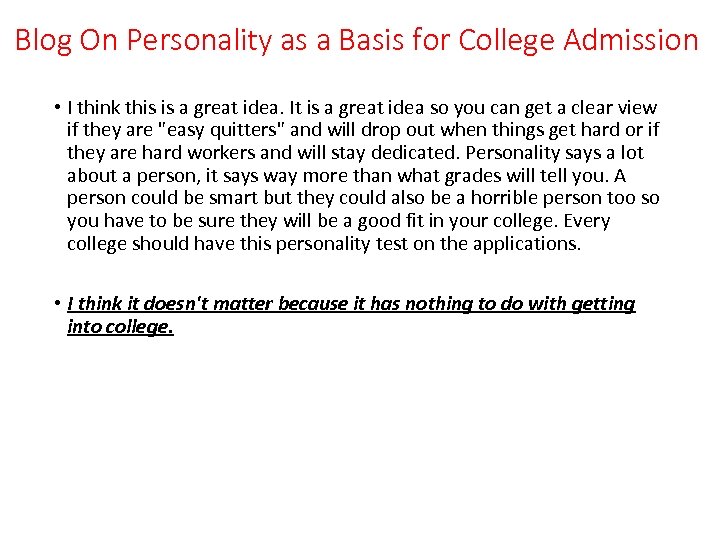 Blog On Personality as a Basis for College Admission

• I think this is a great idea. It is a great idea so you can get a clear view if they are "easy quitters" and will drop out when things get hard or if they are hard workers and will stay dedicated. Personality says a lot about a person, it says way more than what grades will tell you. A person could be smart but they could also be a horrible person too so you have to be sure they will be a good fit in your college. Every college should have this personality test on the applications.

• I think it doesn't matter because it has nothing to do with getting into college.